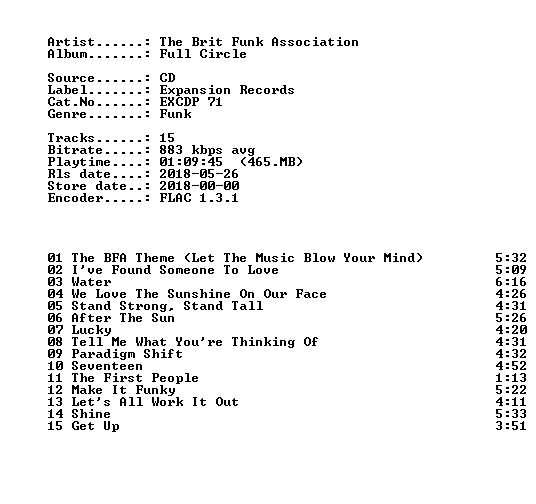 Artist......: The Brit Funk Association
Album.......: Full Circle

Source......: CD
Label.......: Expansion Records
Cat.No......: EXCDP 71
Genre.......: Funk

Tracks......: 15
Bitrate.....: 883 kbps avg
Playtime....: 01:09:45 (465.MB)
Rls date....: 2018-05-26
Store date..: 2018-00-00
Encoder.....: FLAC 1.3.1

01 The BFA Theme (Let The Music Blow Your Mind) 5:32
02 I've Found Someone To Love 5:09
03 Water 6:16
04 We Love The Sunshine On Our Face 4:26
05 Stand Strong, Stand Tall 4:31
06 After The Sun 5:26
07 Lucky 4:20
08 Tell Me What You're Thinking Of 4:31
09 Paradigm Shift 4:32
10 Seventeen 4:52
11 The First People 1:13
12 Make It Funky 5:22
13 Let's All Work It Out 4:11
14 Shine 5:33
15 Get Up 3:51